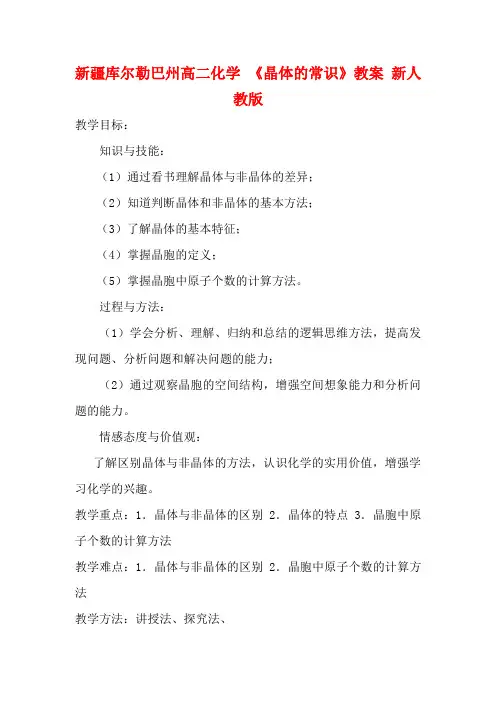 新疆库尔勒巴州高二化学 《晶体的常识》教案 新人教版

教学目标：

知识与技能：

（1）通过看书理解晶体与非晶体的差异；

（2）知道判断晶体和非晶体的基本方法；

（3）了解晶体的基本特征；

（4）掌握晶胞的定义；

（5）掌握晶胞中原子个数的计算方法。

过程与方法：

（1）学会分析、理解、归纳和总结的逻辑思维方法，提高发现问题、分析问题和解决问题的能力；

（2）通过观察晶胞的空间结构，增强空间想象能力和分析问题的能力。

情感态度与价值观：

了解区别晶体与非晶体的方法，认识化学的实用价值，增强学习化学的兴趣。

教学重点：1．晶体与非晶体的区别 2．晶体的特点 3．晶胞中原子个数的计算方法

教学难点：1．晶体与非晶体的区别 2．晶胞中原子个数的计算方法

教学方法：讲授法、探究法、